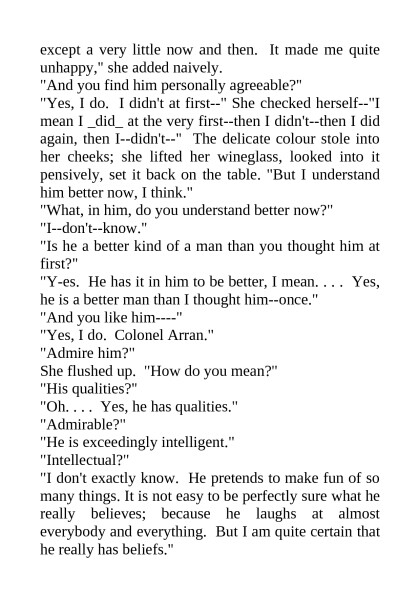 except a very little now and then. It made me quite unhappy," she added naively.

"And you find him personally agreeable?"

"Yes, I do. I didn't at first--" She checked herself--"I mean I _did_ at the very first--then I didn't--then I did again, then I--didn't--" The delicate colour stole into her cheeks; she lifted her wineglass, looked into it pensively, set it back on the table. "But I understand him better now, I think."

"What, in him, do you understand better now?"

"I--don't--know."

"Is he a better kind of a man than you thought him at first?"

"Y-es. He has it in him to be better, I mean. . . . Yes, he is a better man than I thought him--once."

"And you like him----"

"Yes, I do. Colonel Arran."

"Admire him?"

She flushed up. "How do you mean?"

"His qualities?"

"Oh. . . . Yes, he has qualities."

"Admirable?"

"He is exceedingly intelligent."

"Intellectual?"

"I don't exactly know. He pretends to make fun of so many things. It is not easy to be perfectly sure what he really believes; because he laughs at almost everybody and everything. But I am quite certain that he really has beliefs."